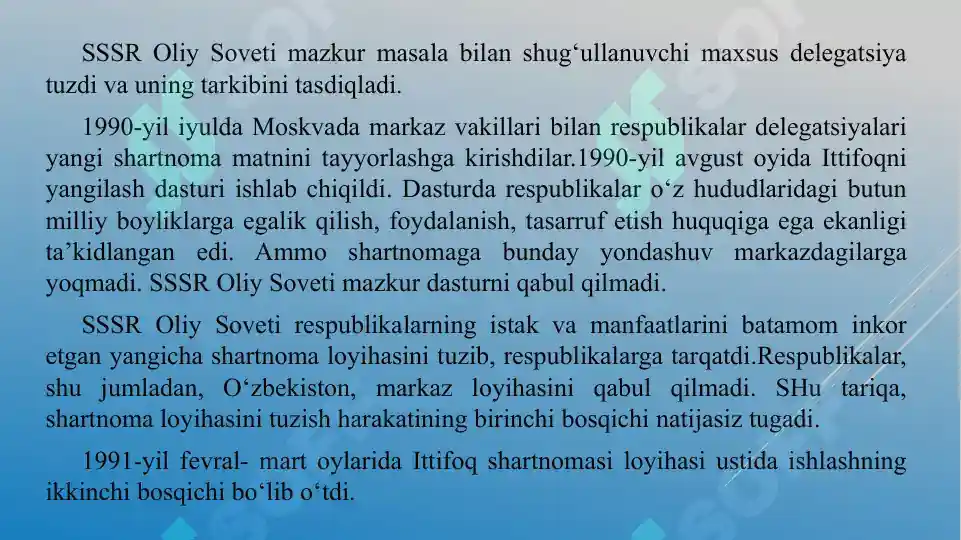 SSSR Oliy Soveti mazkur masala bilan shug‘ullanuvchi maxsus delegatsiya tuzdi va uning tarkibini tasdiqladi.

1990-yil iyulda Moskvada markaz vakillari bilan respublikalar delegatsiyalari yangi shartnoma matnini tayyorlashga kirishdilar.1990-yil avgust oyida Ittifoqni yangilash dasturi ishlab chiqildi. Dasturda respublikalar o‘z hududlaridagi butun milliy boyliklarga egalik qilish, foydalanish, tasarruf etish huquqiga ega ekanligi ta’kidlangan edi. Ammo shartnomaga bunday yondashuv markazdagilarga yoqmadi. SSSR Oliy Soveti mazkur dasturni qabul qilmadi.

SSSR Oliy Soveti respublikalarning istak va manfaatlarini batamom inkor etgan yangicha shartnoma loyihasini tuzib, respublikalarga tarqatdi.Respublikalar, shu jumladan, O‘zbekiston, markaz loyihasini qabul qilmadi. SHu tariqa, shartnoma loyihasini tuzish harakatining birinchi bosqichi natijasiz tugadi.

1991-yil fevral- mart oylarida Ittifoq shartnomasi loyihasi ustida ishlashning ikkinchi bosqichi bo‘lib o‘tdi.